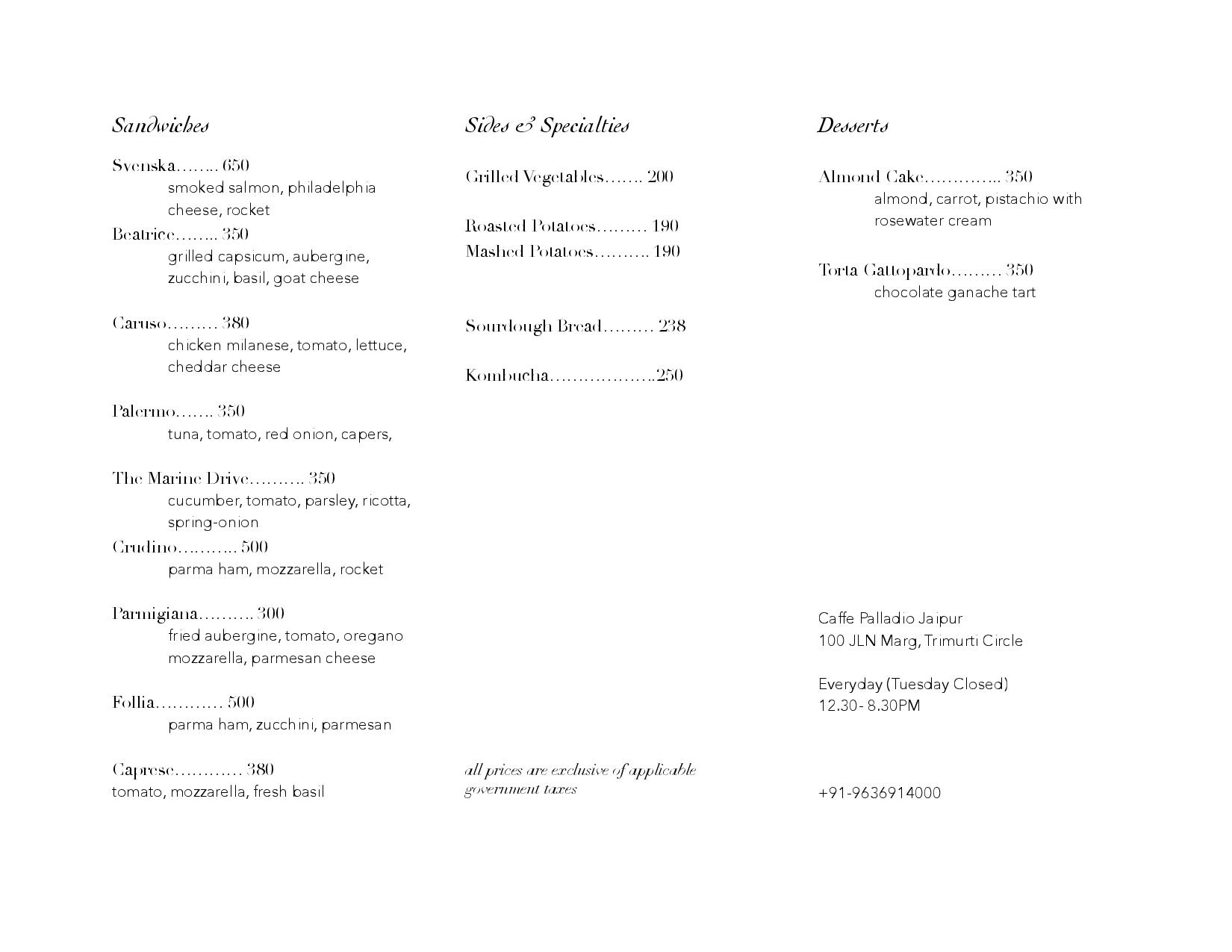 Sandwiches

Svenska…….. 650
smoked salmon, philadelphia cheese, rocket
Beatrice…….. 350
grilled capsicum, aubergine, zucchini, basil, goat cheese

Caruso……… 380
chicken milanese, tomato, lettuce, cheddar cheese

Palermo……. 350
tuna, tomato, red onion, capers,

The Marine Drive………. 350
cucumber, tomato, parsley, ricotta, spring-onion
Crudino……….. 500
parma ham, mozzarella, rocket

Parmigiana………. 300
fried aubergine, tomato, oregano mozzarella, parmesan cheese

Follia………… 500
parma ham, zucchini, parmesan

Caprese………… 380
tomato, mozzarella, fresh basil

Sides & Specialties

Grilled Vegetables……. 200

Roasted Potatoes……… 190
Mashed Potatoes………. 190

Sourdough Bread……… 238

Kombucha………………..250

all prices are exclusive of applicable government taxes

Desserts

Almond Cake………….. 350
almond, carrot, pistachio with rosewater cream

Torta Gattopardo……… 350
chocolate ganache tart

Caffe Palladio Jaipur
100 JLN Marg, Trimurti Circle

Everyday (Tuesday Closed)
12.30- 8.30PM

+91-9636914000